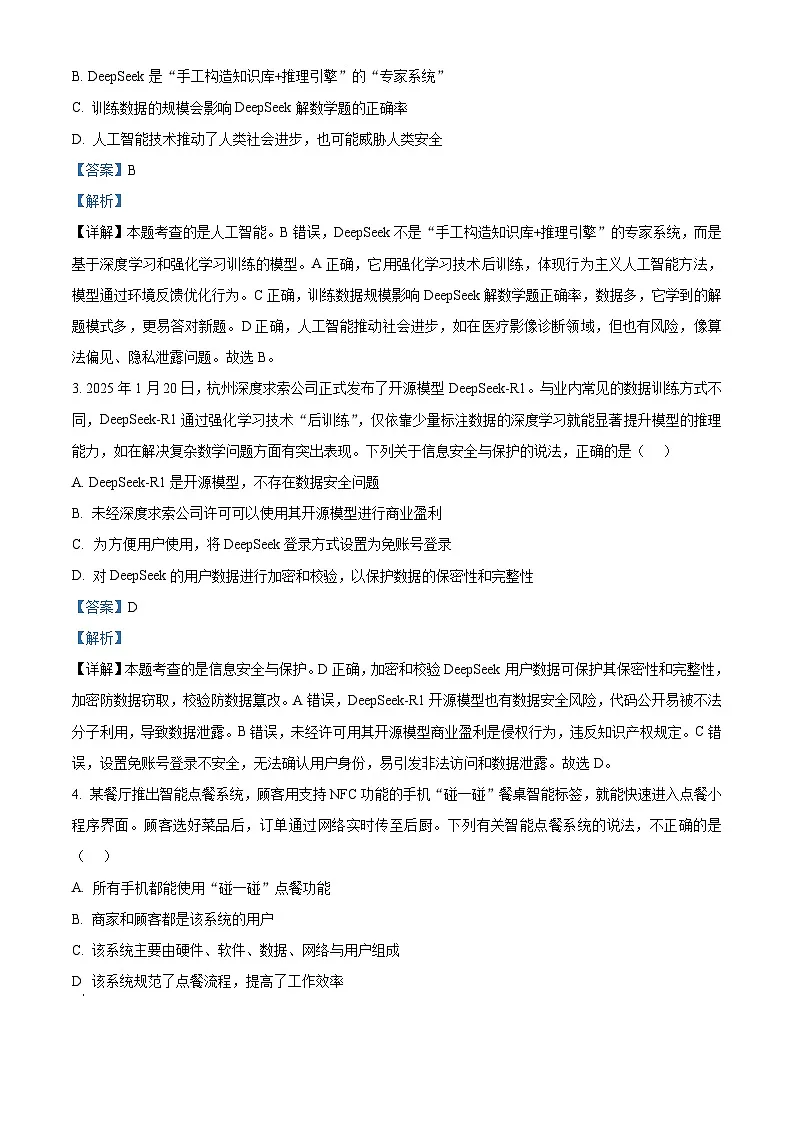 B. DeepSeek 是“手工构造知识库+推理引擎”的“专家系统”

C. 训练数据的规模会影响 DeepSeek 解数学题的正确率

D. 人工智能技术推动了人类社会进步，也可能威胁人类安全

【答案】B

【解析】

【详解】本题考查的是人工智能。B 错误，DeepSeek 不是“手工构造知识库+推理引擎”的专家系统，而是基于深度学习和强化学习训练的模型。A 正确，它用强化学习技术后训练，体现行为主义人工智能方法，模型通过环境反馈优化行为。C 正确，训练数据规模影响 DeepSeek 解数学题正确率，数据多，它学到的解题模式多，更易答对新题。D 正确，人工智能推动社会进步，如在医疗影像诊断领域，但也有风险，像算法偏见、隐私泄露问题。故选 B。

3. 2025 年 1 月 20 日，杭州深度求索公司正式发布了开源模型 DeepSeek-R1。与业内常见的数据训练方式不同，DeepSeek-R1 通过强化学习技术“后训练”，仅依靠少量标注数据的深度学习就能显著提升模型的推理能力，如在解决复杂数学问题方面有突出表现。下列关于信息安全与保护的说法，正确的是（　）

A. DeepSeek-R1 是开源模型，不存在数据安全问题

B. 未经深度求索公司许可可以使用其开源模型进行商业盈利

C. 为方便用户使用，将 DeepSeek 登录方式设置为免账号登录

D. 对 DeepSeek 的用户数据进行加密和校验，以保护数据的保密性和完整性

【答案】D

【解析】

【详解】本题考查的是信息安全与保护。D 正确，加密和校验 DeepSeek 用户数据可保护其保密性和完整性，加密防数据窃取，校验防数据篡改。A 错误，DeepSeek-R1 开源模型也有数据安全风险，代码公开易被不法分子利用，导致数据泄露。B 错误，未经许可用其开源模型商业盈利是侵权行为，违反知识产权规定。C 错误，设置免账号登录不安全，无法确认用户身份，易引发非法访问和数据泄露。故选 D。

4. 某餐厅推出智能点餐系统，顾客用支持 NFC 功能的手机“碰一碰”餐桌智能标签，就能快速进入点餐小程序界面。顾客选好菜品后，订单通过网络实时传至后厨。下列有关智能点餐系统的说法，不正确的是（　）

A. 所有手机都能使用“碰一碰”点餐功能

B. 商家和顾客都是该系统的用户

C. 该系统主要由硬件、软件、数据、网络与用户组成

D 该系统规范了点餐流程，提高了工作效率